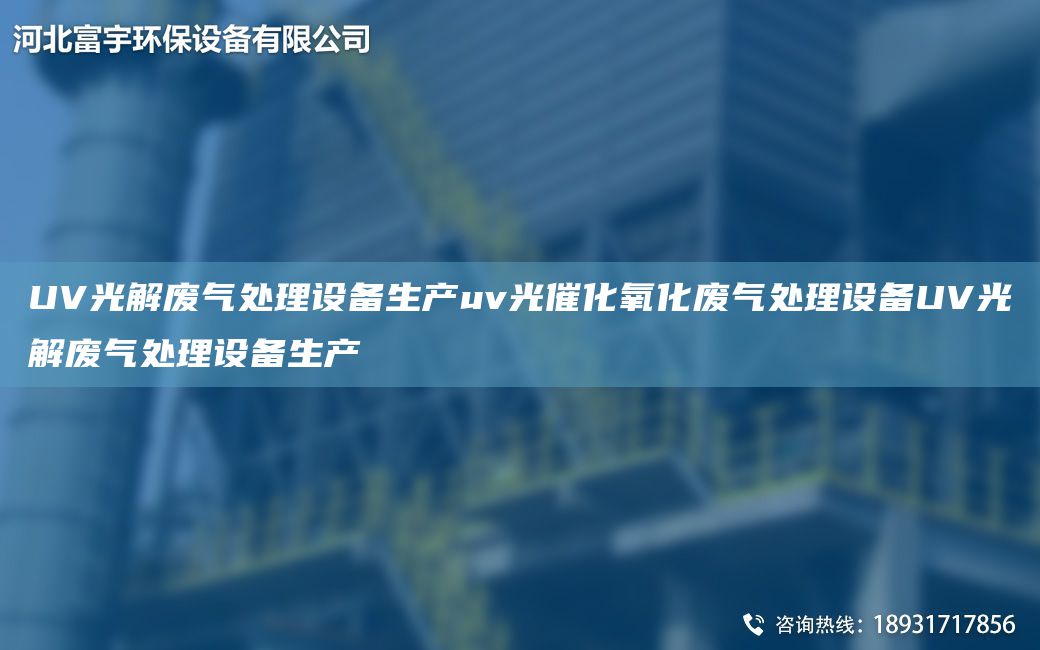 河北富宇环保设备有限公司

UV光解废气处理设备生产uv光催化氧化废气处理设备UV光解废气处理设备生产

咨询热线：18931717856